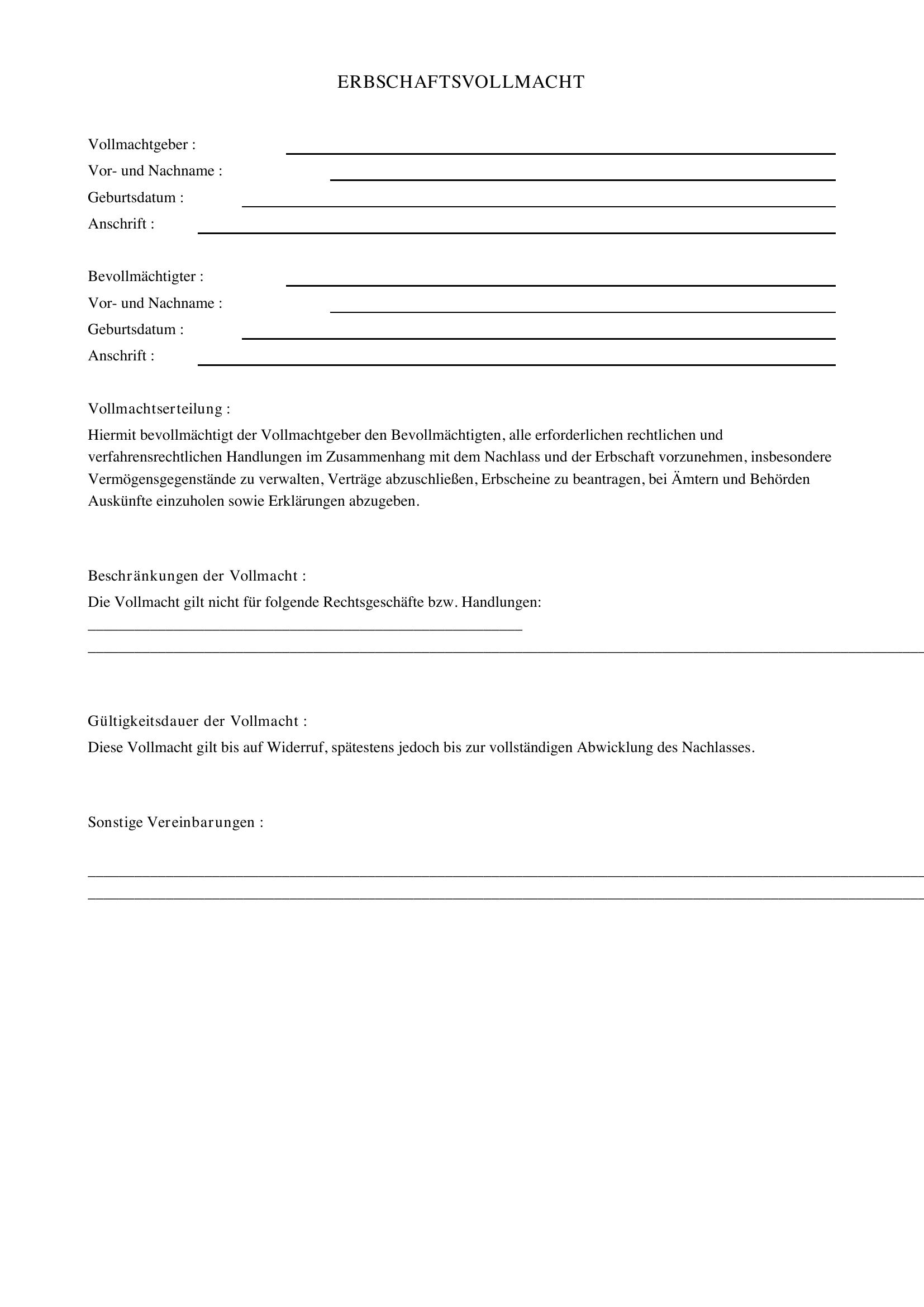 ERBSCHAFTSVOLLMACHT

Vollmachtgeber : ____
Vor- und Nachname : ____
Geburtsdatum : ____
Anschrift : ____

Bevollmächtigter : ____
Vor- und Nachname : ____
Geburtsdatum : ____
Anschrift : ____

Vollmachtserteilung :

Hiermit bevollmächtigt der Vollmachtgeber den Bevollmächtigten, alle erforderlichen rechtlichen und verfahrensrechtlichen Handlungen im Zusammenhang mit dem Nachlass und der Erbschaft vorzunehmen, insbesondere Vermögensgegenstände zu verwalten, Verträge abzuschließen, Erbscheine zu beantragen, bei Ämtern und Behörden Auskünfte einzuholen sowie Erklärungen abzugeben.

Beschränkungen der Vollmacht :

Die Vollmacht gilt nicht für folgende Rechtsgeschäfte bzw. Handlungen:
____
____

Gültigkeitsdauer der Vollmacht :

Diese Vollmacht gilt bis auf Widerruf, spätestens jedoch bis zur vollständigen Abwicklung des Nachlasses.

Sonstige Vereinbarungen :

____
____